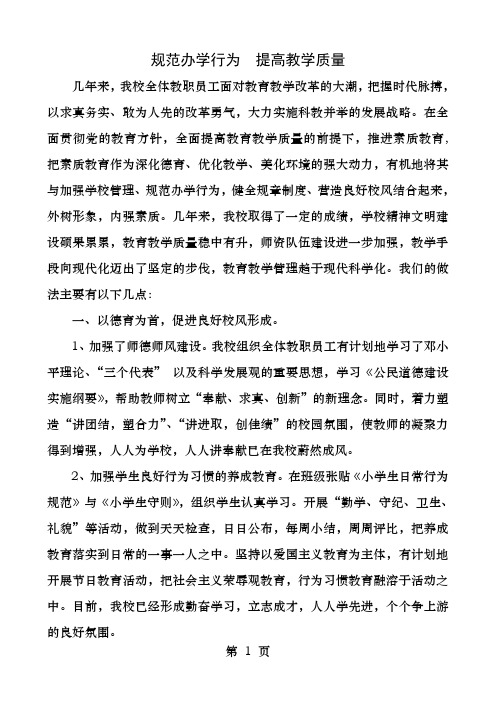 规范办学行为　提高教学质量

几年来，我校全体教职员工面对教育教学改革的大潮，把握时代脉搏，以求真务实、敢为人先的改革勇气，大力实施科教并举的发展战略。在全面贯彻党的教育方针，全面提高教育教学质量的前提下，推进素质教育，把素质教育作为深化德育、优化教学、美化环境的强大动力，有机地将其与加强学校管理、规范办学行为，健全规章制度、营造良好校风结合起来，外树形象，内强素质。几年来，我校取得了一定的成绩，学校精神文明建设硕果累累，教育教学质量稳中有升，师资队伍建设进一步加强，教学手段向现代化迈出了坚定的步伐，教育教学管理趋于现代科学化。我们的做法主要有以下几点：

一、以德育为首，促进良好校风形成。

1、加强了师德师风建设。我校组织全体教职员工有计划地学习了邓小平理论、“三个代表”　以及科学发展观的重要思想，学习《公民道德建设实施纲要》，帮助教师树立“奉献、求真、创新”的新理念。同时，着力塑造“讲团结，塑合力”、“讲进取，创佳绩”的校园氛围，使教师的凝聚力得到增强，人人为学校，人人讲奉献已在我校蔚然成风。

2、加强学生良好行为习惯的养成教育。在班级张贴《小学生日常行为规范》与《小学生守则》，组织学生认真学习。开展“勤学、守纪、卫生、礼貌”等活动，做到天天检查，日日公布，每周小结，周周评比，把养成教育落实到日常的一事一人之中。坚持以爱国主义教育为主体，有计划地开展节日教育活动，把社会主义荣辱观教育，行为习惯教育融溶于活动之中。目前，我校已经形成勤奋学习，立志成才，人人学先进，个个争上游的良好氛围。

第 1 页